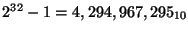 $2^{32} - 1 = 4,294,967,295_{10}$